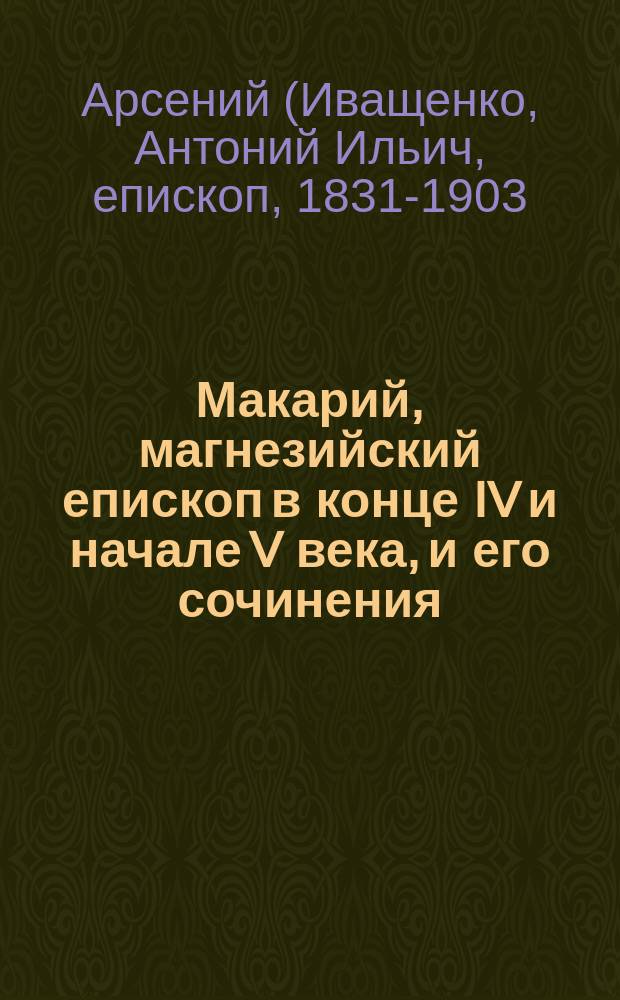 Арсений (Иващенко, Антоний Ильич, епископ, 1831-1903

Макарий, магнезийский епископ в конце IV и начале V века, и его сочинения